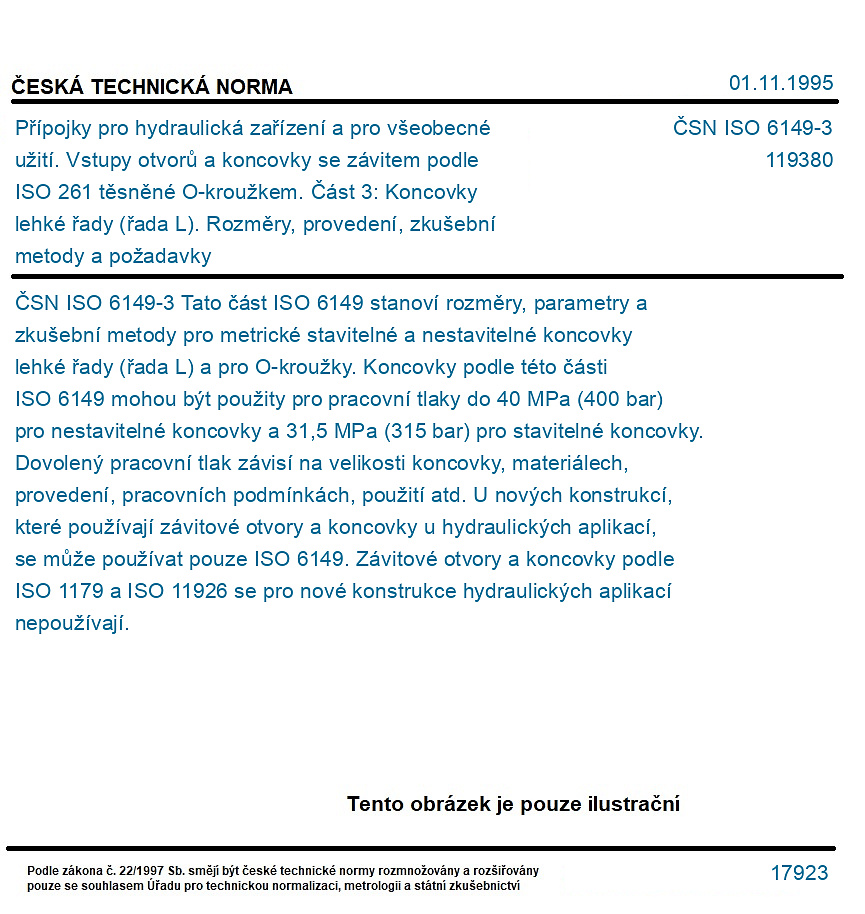 ČESKÁ TECHNICKÁ NORMA

01.11.1995

Přípojky pro hydraulická zařízení a pro všeobecné užití. Vstupy otvorů a koncovky se závitem podle ISO 261 těsněné O-kroužkem. Část 3: Koncovky lehké řady (řada L). Rozměry, provedení, zkušební metody a požadavky

ČSN ISO 6149-3
119380

ČSN ISO 6149-3 Tato část ISO 6149 stanoví rozměry, parametry a zkušební metody pro metrické stavitelné a nestavitelné koncovky lehké řady (řada L) a pro O-kroužky. Koncovky podle této části ISO 6149 mohou být použity pro pracovní tlaky do 40 MPa (400 bar) pro nestavitelné koncovky a 31,5 MPa (315 bar) pro stavitelné koncovky. Dovolený pracovní tlak závisí na velikosti koncovky, materiálech, provedení, pracovních podmínkách, použití atd. U nových konstrukcí, které používají závitové otvory a koncovky u hydraulických aplikací, se může používat pouze ISO 6149. Závitové otvory a koncovky podle ISO 1179 a ISO 11926 se pro nové konstrukce hydraulických aplikací nepoužívají.

Tento obrázek je pouze ilustrační

Podle zákona č. 22/1997 Sb. smějí být české technické normy rozmnožovány a rozšiřovány pouze se souhlasem Úřadu pro technickou normalizaci, metrologii a státní zkušebnictví

17923